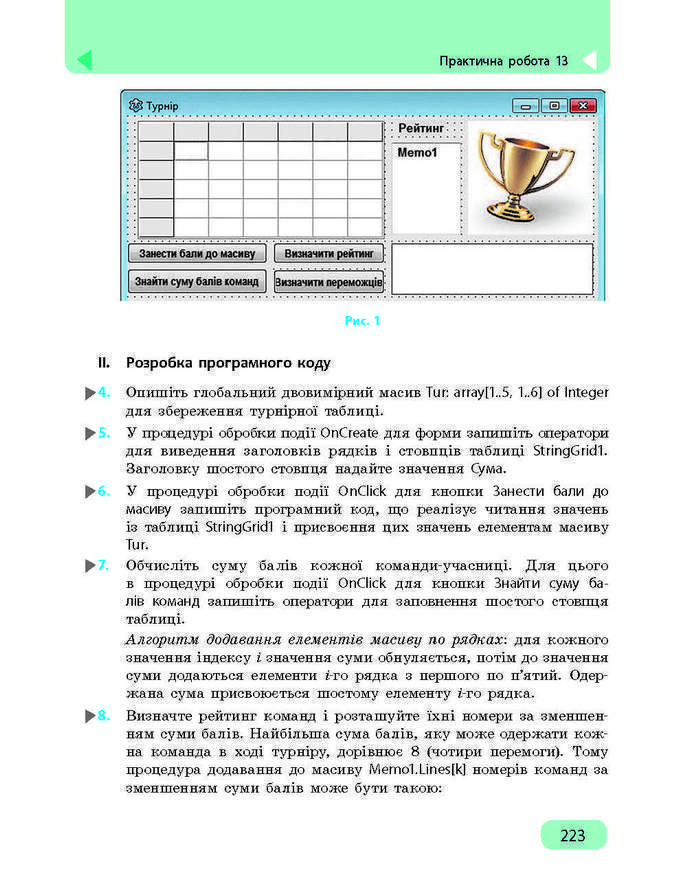 Практична робота 13

Турнір

Рейтинг

Memo1

Занести бали до масиву

Визначити рейтинг

Знайти суму балів команд

Визначити переможців

Рис. 1

II. Розробка програмного коду

4. Опишіть глобальний двовимірний масив Tur: array[1..5, 1..6] of Integer для збереження турнірної таблиці.

5. У процедурі обробки події OnCreate для форми запишіть оператори для виведення заголовків рядків і стовпців таблиці StringGrid1. Заголовку шостого стовпця надайте значення Сума.

6. У процедурі обробки події OnClick для кнопки Занести бали до масиву запишіть програмний код, що реалізує читання значень із таблиці StringGrid1 і присвоєння цих значень елементам масиву Tur.

7. Обчисліть суму балів кожної команди-учасниці. Для цього в процедурі обробки події OnClick для кнопки Знайти суму балів команд запишіть оператори для заповнення шостого стовпця таблиці.

Алгоритм додавання елементів масиву по рядках: для кожного значення індексу $i$ значення суми обнуляється, потім до значення суми додаються елементи $i$-го рядка з першого по п'ятий. Одержана сума присвоюється шостому елементу $i$-го рядка.

8. Визначте рейтинг команд і розташуйте їхні номери за зменшенням суми балів. Найбільша сума балів, яку може одержати кожна команда в ході турніру, дорівнює 8 (чотири перемоги). Тому процедура додавання до масиву Memo1.Lines[k] номерів команд за зменшенням суми балів може бути такою:

223